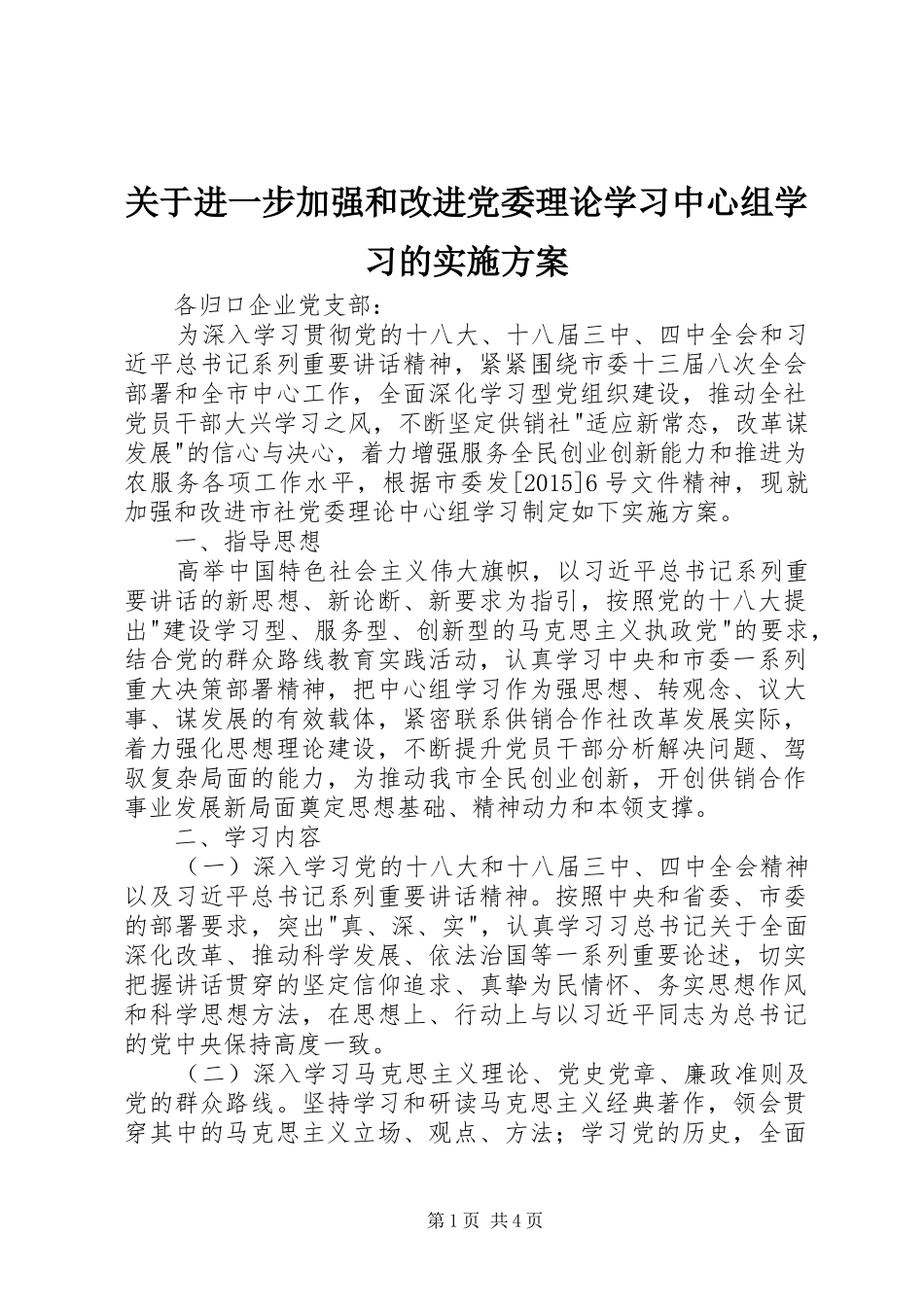 关于进一步加强和改进党委理论学习中心组学习的实施方案

各归口企业党支部：

为深入学习贯彻党的十八大、十八届三中、四中全会和习近平总书记系列重要讲话精神，紧紧围绕市委十三届八次全会部署和全市中心工作，全面深化学习型党组织建设，推动全社党员干部大兴学习之风，不断坚定供销社"适应新常态，改革谋发展"的信心与决心，着力增强服务全民创业创新能力和推进为农服务各项工作水平，根据市委发[2015]6号文件精神，现就加强和改进市社党委理论中心组学习制定如下实施方案。

一、指导思想

高举中国特色社会主义伟大旗帜，以习近平总书记系列重要讲话的新思想、新论断、新要求为指引，按照党的十八大提出"建设学习型、服务型、创新型的马克思主义执政党"的要求，结合党的群众路线教育实践活动，认真学习中央和市委一系列重大决策部署精神，把中心组学习作为强思想、转观念、议大事、谋发展的有效载体，紧密联系供销合作社改革发展实际，着力强化思想理论建设，不断提升党员干部分析解决问题、驾驭复杂局面的能力，为推动我市全民创业创新，开创供销合作事业发展新局面奠定思想基础、精神动力和本领支撑。

二、学习内容

（一）深入学习党的十八大和十八届三中、四中全会精神以及习近平总书记系列重要讲话精神。按照中央和省委、市委的部署要求，突出"真、深、实"，认真学习习总书记关于全面深化改革、推动科学发展、依法治国等一系列重要论述，切实把握讲话贯穿的坚定信仰追求、真挚为民情怀、务实思想作风和科学思想方法，在思想上、行动上与以习近平同志为总书记的党中央保持高度一致。

（二）深入学习马克思主义理论、党史党章、廉政准则及党的群众路线。坚持学习和研读马克思主义经典著作，领会贯穿其中的马克思主义立场、观点、方法；学习党的历史，全面

第1页 共4页